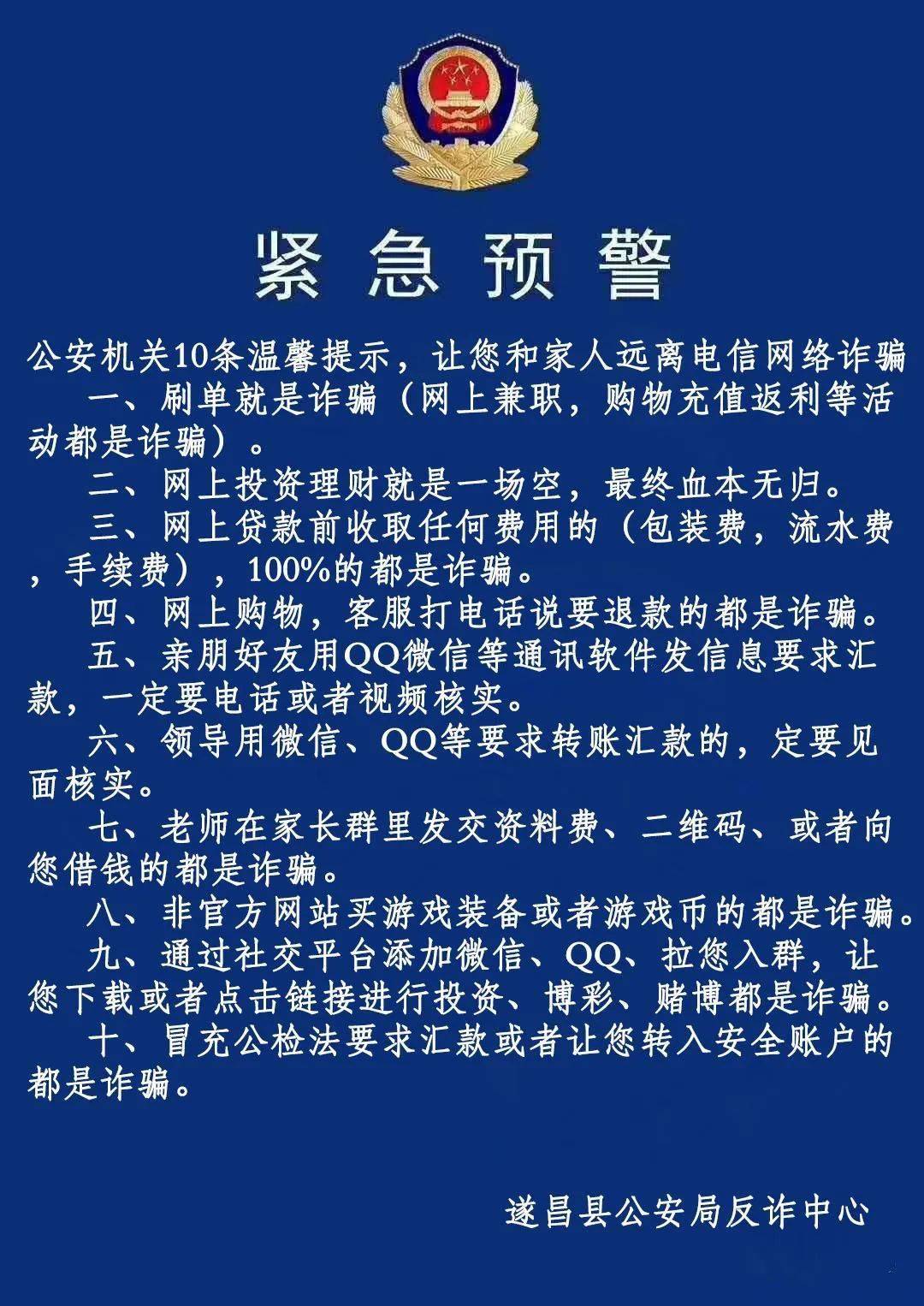 紧急预警

公安机关10条温馨提示，让您和家人远离电信网络诈骗

一、刷单就是诈骗（网上兼职，购物充值返利等活动都是诈骗）。

二、网上投资理财就是一场空，最终血本无归。

三、网上贷款前收取任何费用的（包装费，流水费，手续费），100%的都是诈骗。

四、网上购物，客服打电话说要退款的都是诈骗。

五、亲朋好友用QQ微信等通讯软件发信息要求汇款，一定要电话或者视频核实。

六、领导用微信、QQ等要求转账汇款的，定要见面核实。

七、老师在家长群里发交资料费、二维码、或者向您借钱的都是诈骗。

八、非官方网站买游戏装备或者游戏币的都是诈骗。

九、通过社交平台添加微信、QQ、拉您入群，让您下载或者点击链接进行投资、博彩、赌博都是诈骗。

十、冒充公检法要求汇款或者让您转入安全账户的都是诈骗。

遂昌县公安局反诈中心